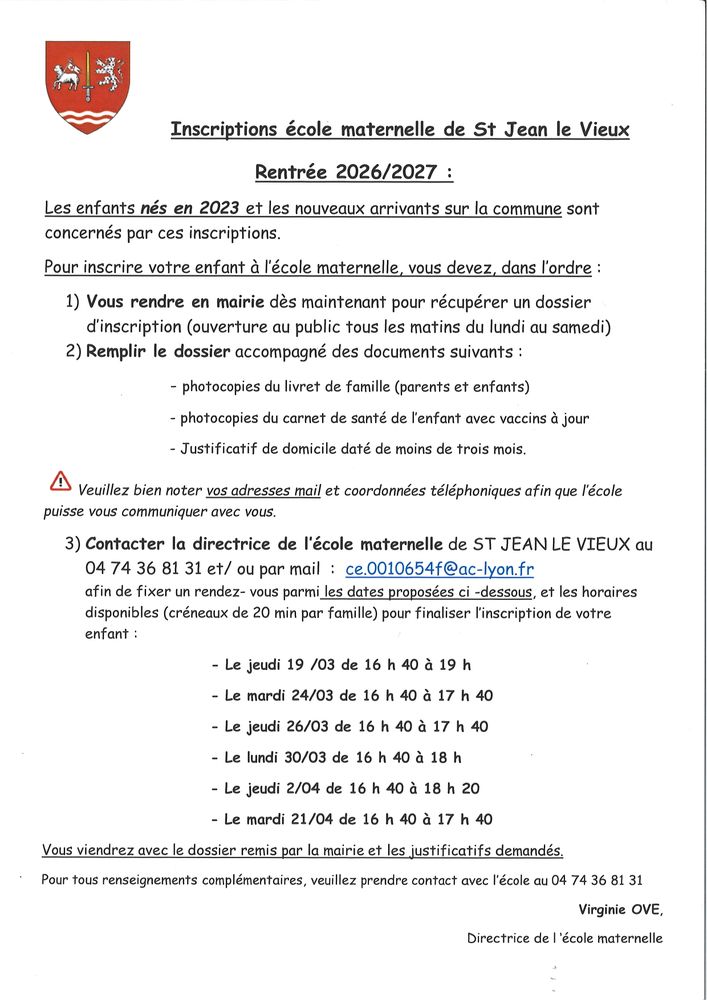 Inscriptions école maternelle de St Jean le Vieux

Rentrée 2026/2027 :

Les enfants nés en 2023 et les nouveaux arrivants sur la commune sont concernés par ces inscriptions.

Pour inscrire votre enfant à l'école maternelle, vous devez, dans l'ordre :

1) Vous rendre en mairie dès maintenant pour récupérer un dossier d'inscription (ouverture au public tous les matins du lundi au samedi)
2) Remplir le dossier accompagné des documents suivants :

- photocopies du livret de famille (parents et enfants)
- photocopies du carnet de santé de l'enfant avec vaccins à jour
- Justificatif de domicile daté de moins de trois mois.

Veuillez bien noter vos adresses mail et coordonnées téléphoniques afin que l'école puisse vous communiquer avec vous.

3) Contacter la directrice de l'école maternelle de ST JEAN LE VIEUX au 04 74 36 81 31 et/ ou par mail : ce.0010654f@ac-lyon.fr afin de fixer un rendez- vous parmi les dates proposées ci -dessous, et les horaires disponibles (créneaux de 20 min par famille) pour finaliser l'inscription de votre enfant :

- Le jeudi 19 /03 de 16 h 40 à 19 h
- Le mardi 24/03 de 16 h 40 à 17 h 40
- Le jeudi 26/03 de 16 h 40 à 17 h 40
- Le lundi 30/03 de 16 h 40 à 18 h
- Le jeudi 2/04 de 16 h 40 à 18 h 20
- Le mardi 21/04 de 16 h 40 à 17 h 40

Vous viendrez avec le dossier remis par la mairie et les justificatifs demandés.

Pour tous renseignements complémentaires, veuillez prendre contact avec l'école au 04 74 36 81 31

Virginie OVE,

Directrice de l 'école maternelle